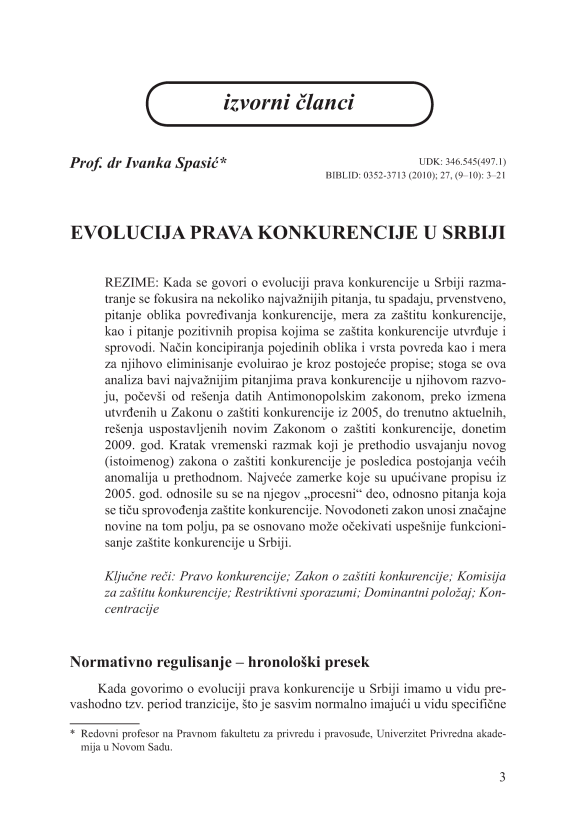 izvorni članci

Prof. dr Ivanka Spasić*

UDK: 346.545(497.1)
BIBLID: 0352-3713 (2010); 27, (9–10): 3–21

EVOLUCIJA PRAVA KONKURENCIJE U SRBIJI

REZIME: Kada se govori o evoluciji prava konkurencije u Srbiji razmatranje se fokusira na nekoliko najvažnijih pitanja, tu spadaju, prvenstveno, pitanje oblika povređivanja konkurencije, mera za zaštitu konkurencije, kao i pitanje pozitivnih propisa kojima se zaštita konkurencije utvrđuje i sprovodi. Način koncipiranja pojedinih oblika i vrsta povreda kao i mera za njihovo eliminisanje evoluirao je kroz postojeće propise; stoga se ova analiza bavi najvažnijim pitanjima prava konkurencije u njihovom razvoju, počevši od rešenja datih Antimonopolskim zakonom, preko izmena utvrđenih u Zakonu o zaštiti konkurencije iz 2005, do trenutno aktuelnih, rešenja uspostavljenih novim Zakonom o zaštiti konkurencije, donetim 2009. god. Kratak vremenski razmak koji je prethodio usvajanju novog (istoimenog) zakona o zaštiti konkurencije je posledica postojanja većih anomalija u prethodnom. Najveće zamerke koje su upućivane propisu iz 2005. god. odnosile su se na njegov „procesni“ deo, odnosno pitanja koja se tiču sprovođenja zaštite konkurencije. Novodoneti zakon unosi značajne novine na tom polju, pa se osnovano može očekivati uspešnije funkcionisanje zaštite konkurencije u Srbiji.

Ključne reči: Pravo konkurencije; Zakon o zaštiti konkurencije; Komisija za zaštitu konkurencije; Restriktivni sporazumi; Dominantni položaj; Koncentracije

Normativno regulisanje – hronološki presek

Kada govorimo o evoluciji prava konkurencije u Srbiji imamo u vidu prevashodno tzv. period tranzicije, što je sasvim normalno imajući u vidu specifične

* Redovni profesor na Pravnom fakultetu za privredu i pravosuđe, Univerzitet Privredna akademija u Novom Sadu.

3